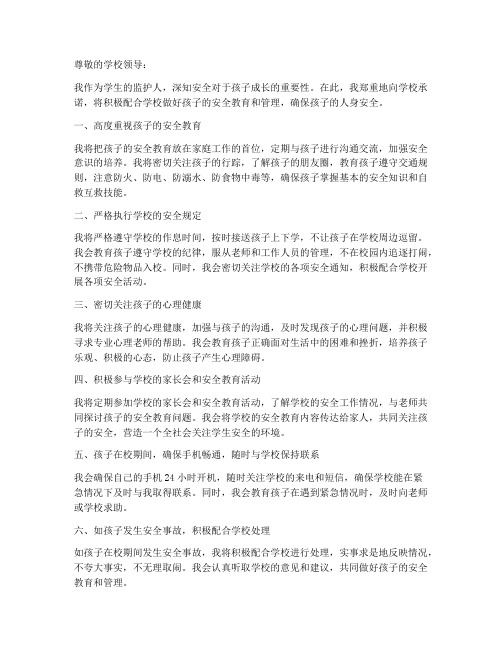 尊敬的学校领导：

我作为学生的监护人，深知安全对于孩子成长的重要性。在此，我郑重地向学校承诺，将积极配合学校做好孩子的安全教育和管理，确保孩子的人身安全。

一、高度重视孩子的安全教育

我将把孩子的安全教育放在家庭工作的首位，定期与孩子进行沟通交流，加强安全意识的培养。我将密切关注孩子的行踪，了解孩子的朋友圈，教育孩子遵守交通规则，注意防火、防电、防溺水、防食物中毒等，确保孩子掌握基本的安全知识和自救互救技能。

二、严格执行学校的安全规定

我将严格遵守学校的作息时间，按时接送孩子上下学，不让孩子在学校周边逗留。我会教育孩子遵守学校的纪律，服从老师和工作人员的管理，不在校园内追逐打闹，不携带危险物品入校。同时，我会密切关注学校的各项安全通知，积极配合学校开展各项安全活动。

三、密切关注孩子的心理健康

我将关注孩子的心理健康，加强与孩子的沟通，及时发现孩子的心理问题，并积极寻求专业心理老师的帮助。我会教育孩子正确面对生活中的困难和挫折，培养孩子乐观、积极的心态，防止孩子产生心理障碍。

四、积极参与学校的家长会和安全教育活动

我将定期参加学校的家长会和安全教育活动，了解学校的安全工作情况，与老师共同探讨孩子的安全教育问题。我会将学校的安全教育内容传达给家人，共同关注孩子的安全，营造一个全社会关注学生安全的环境。

五、孩子在校期间，确保手机畅通，随时与学校保持联系

我会确保自己的手机 24 小时开机，随时关注学校的来电和短信，确保学校能在紧急情况下及时与我取得联系。同时，我会教育孩子在遇到紧急情况时，及时向老师或学校求助。

六、如孩子发生安全事故，积极配合学校处理

如孩子在校期间发生安全事故，我将积极配合学校进行处理，实事求是地反映情况，不夸大事实，不无理取闹。我会认真听取学校的意见和建议，共同做好孩子的安全教育和管理。